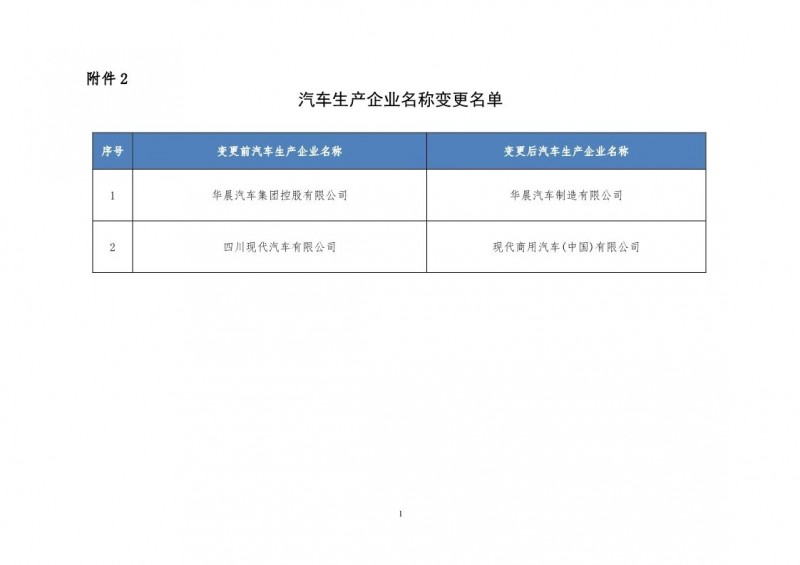 附件2

汽车生产企业名称变更名单

| 序号 | 变更前汽车生产企业名称 | 变更后汽车生产企业名称 |
|---|---|---|
| 1 | 华晨汽车集团控股有限公司 | 华晨汽车制造有限公司 |
| 2 | 四川现代汽车有限公司 | 现代商用汽车(中国)有限公司 |

1